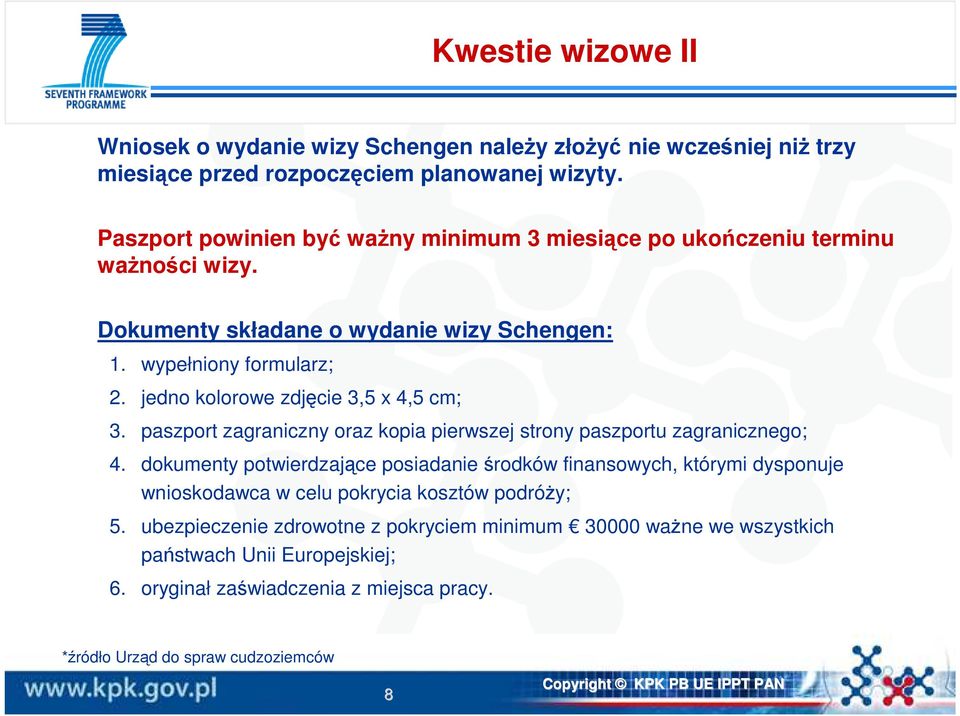 SEVENTH FRAMEWORK PROGRAMME

Kwestie wizowe II

Wniosek o wydanie wizy Schengen należy złożyć nie wcześniej niż trzy miesiące przed rozpoczęciem planowanej wizyty.

Paszport powinien być ważny minimum 3 miesiące po ukończeniu terminu ważności wizy.

Dokumenty składane o wydanie wizy Schengen:
1. wypełniony formularz;
2. jedno kolorowe zdjęcie 3,5 x 4,5 cm;
3. paszport zagraniczny oraz kopia pierwszej strony paszportu zagranicznego;
4. dokumenty potwierdzające posiadanie środków finansowych, którymi dysponuje wnioskodawca w celu pokrycia kosztów podróży;
5. ubezpieczenie zdrowotne z pokryciem minimum € 30000 ważne we wszystkich państwach Unii Europejskiej;
6. oryginał zaświadczenia z miejsca pracy.

*źródło Urząd do spraw cudzoziemców

www.kpk.gov.pl

8

Copyright © KPK PB UE IPPT PAN